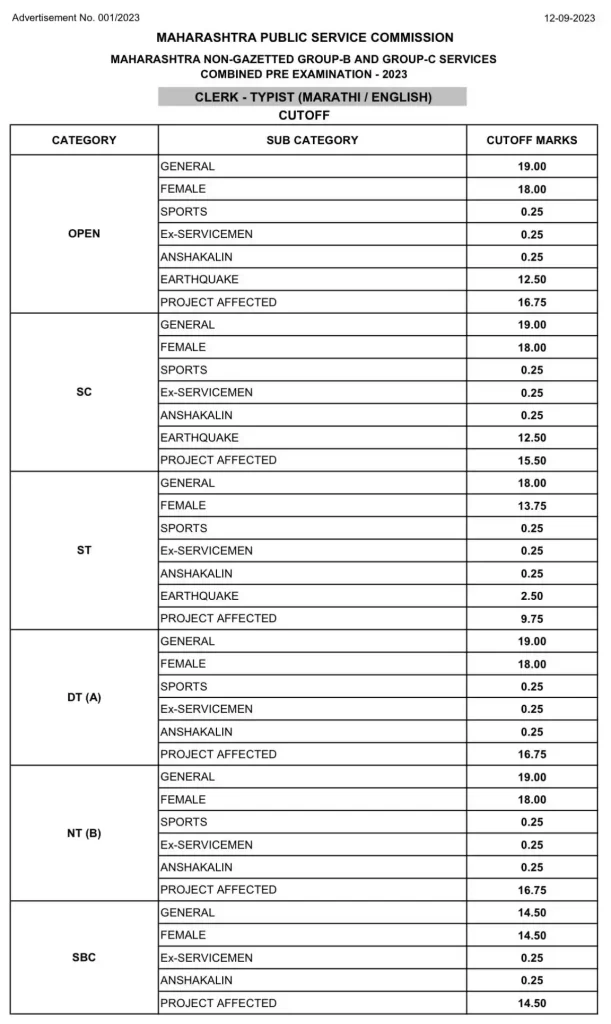 Advertisement No. 001/2023

12-09-2023

MAHARASHTRA PUBLIC SERVICE COMMISSION

MAHARASHTRA NON-GAZETTED GROUP-B AND GROUP-C SERVICES
COMBINED PRE EXAMINATION - 2023

CLERK - TYPIST (MARATHI / ENGLISH)

CUTOFF

| CATEGORY | SUB CATEGORY | CUTOFF MARKS |
|---|---|---|
| OPEN | GENERAL | 19.00 |
| | FEMALE | 18.00 |
| | SPORTS | 0.25 |
| | Ex-SERVICEMEN | 0.25 |
| | ANSHAKALIN | 0.25 |
| | EARTHQUAKE | 12.50 |
| | PROJECT AFFECTED | 16.75 |
| SC | GENERAL | 19.00 |
| | FEMALE | 18.00 |
| | SPORTS | 0.25 |
| | Ex-SERVICEMEN | 0.25 |
| | ANSHAKALIN | 0.25 |
| | EARTHQUAKE | 12.50 |
| | PROJECT AFFECTED | 15.50 |
| ST | GENERAL | 18.00 |
| | FEMALE | 13.75 |
| | SPORTS | 0.25 |
| | Ex-SERVICEMEN | 0.25 |
| | ANSHAKALIN | 0.25 |
| | EARTHQUAKE | 2.50 |
| | PROJECT AFFECTED | 9.75 |
| DT (A) | GENERAL | 19.00 |
| | FEMALE | 18.00 |
| | SPORTS | 0.25 |
| | Ex-SERVICEMEN | 0.25 |
| | ANSHAKALIN | 0.25 |
| | PROJECT AFFECTED | 16.75 |
| NT (B) | GENERAL | 19.00 |
| | FEMALE | 18.00 |
| | SPORTS | 0.25 |
| | Ex-SERVICEMEN | 0.25 |
| | ANSHAKALIN | 0.25 |
| | PROJECT AFFECTED | 16.75 |
| SBC | GENERAL | 14.50 |
| | FEMALE | 14.50 |
| | Ex-SERVICEMEN | 0.25 |
| | ANSHAKALIN | 0.25 |
| | PROJECT AFFECTED | 14.50 |